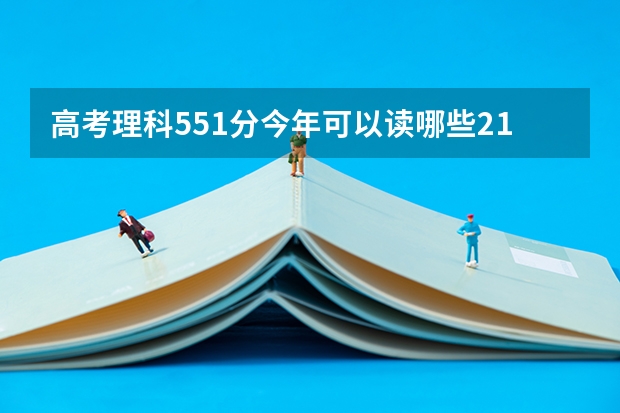 高考理科551分今年可以读哪些21